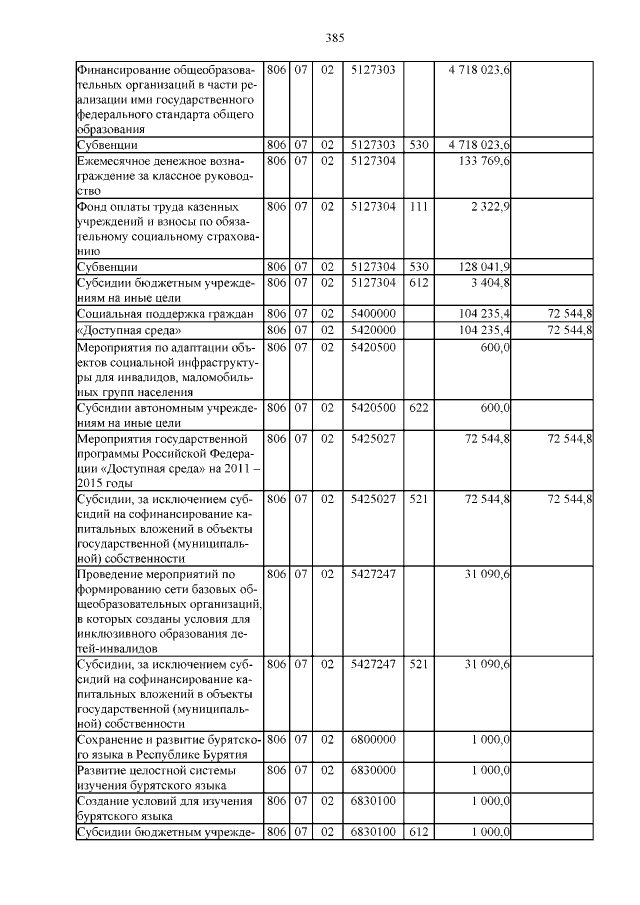 385

| | | | | | | | |
|---|---|---|---|---|---|---|---|
| Финансирование общеобразовательных организаций в части реализации ими государственного федерального стандарта общего образования | 806 | 07 | 02 | 5127303 | | 4 718 023,6 | |
| Субвенции | 806 | 07 | 02 | 5127303 | 530 | 4 718 023,6 | |
| Ежемесячное денежное вознаграждение за классное руководство | 806 | 07 | 02 | 5127304 | | 133 769,6 | |
| Фонд оплаты труда казенных учреждений и взносы по обязательному социальному страхованию | 806 | 07 | 02 | 5127304 | 111 | 2 322,9 | |
| Субвенции | 806 | 07 | 02 | 5127304 | 530 | 128 041,9 | |
| Субсидии бюджетным учреждениям на иные цели | 806 | 07 | 02 | 5127304 | 612 | 3 404,8 | |
| Социальная поддержка граждан | 806 | 07 | 02 | 5400000 | | 104 235,4 | 72 544,8 |
| «Доступная среда» | 806 | 07 | 02 | 5420000 | | 104 235,4 | 72 544,8 |
| Мероприятия по адаптации объектов социальной инфраструктуры для инвалидов, маломобильных групп населения | 806 | 07 | 02 | 5420500 | | 600,0 | |
| Субсидии автономным учреждениям на иные цели | 806 | 07 | 02 | 5420500 | 622 | 600,0 | |
| Мероприятия государственной программы Российской Федерации «Доступная среда» на 2011 – 2015 годы | 806 | 07 | 02 | 5425027 | | 72 544,8 | 72 544,8 |
| Субсидии, за исключением субсидий на софинансирование капитальных вложений в объекты государственной (муниципальной) собственности | 806 | 07 | 02 | 5425027 | 521 | 72 544,8 | 72 544,8 |
| Проведение мероприятий по формированию сети базовых общеобразовательных организаций, в которых созданы условия для инклюзивного образования детей-инвалидов | 806 | 07 | 02 | 5427247 | | 31 090,6 | |
| Субсидии, за исключением субсидий на софинансирование капитальных вложений в объекты государственной (муниципальной) собственности | 806 | 07 | 02 | 5427247 | 521 | 31 090,6 | |
| Сохранение и развитие бурятского языка в Республике Бурятия | 806 | 07 | 02 | 6800000 | | 1 000,0 | |
| Развитие целостной системы изучения бурятского языка | 806 | 07 | 02 | 6830000 | | 1 000,0 | |
| Создание условий для изучения бурятского языка | 806 | 07 | 02 | 6830100 | | 1 000,0 | |
| Субсидии бюджетным учрежде- | 806 | 07 | 02 | 6830100 | 612 | 1 000,0 | |